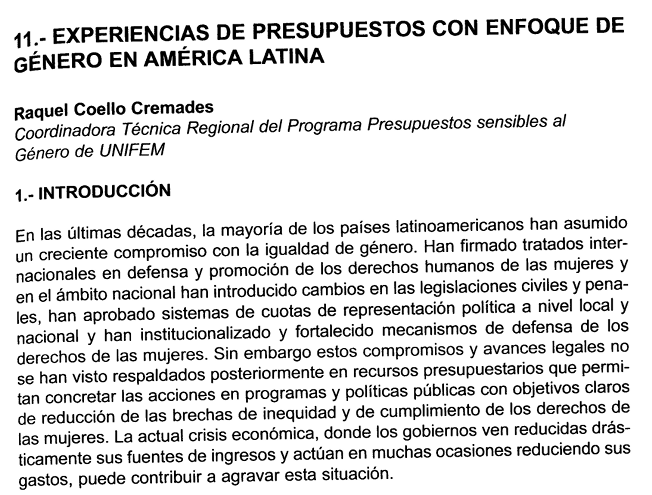 11.- EXPERIENCIAS DE PRESUPUESTOS CON ENFOQUE DE GÉNERO EN AMÉRICA LATINA

Raquel Coello Cremades
Coordinadora Técnica Regional del Programa Presupuestos sensibles al Género de UNIFEM

1.- INTRODUCCIÓN

En las últimas décadas, la mayoría de los países latinoamericanos han asumido un creciente compromiso con la igualdad de género. Han firmado tratados internacionales en defensa y promoción de los derechos humanos de las mujeres y en el ámbito nacional han introducido cambios en las legislaciones civiles y penales, han aprobado sistemas de cuotas de representación política a nivel local y nacional y han institucionalizado y fortalecido mecanismos de defensa de los derechos de las mujeres. Sin embargo estos compromisos y avances legales no se han visto respaldados posteriormente en recursos presupuestarios que permitan concretar las acciones en programas y políticas públicas con objetivos claros de reducción de las brechas de inequidad y de cumplimiento de los derechos de las mujeres. La actual crisis económica, donde los gobiernos ven reducidas drásticamente sus fuentes de ingresos y actúan en muchas ocasiones reduciendo sus gastos, puede contribuir a agravar esta situación.